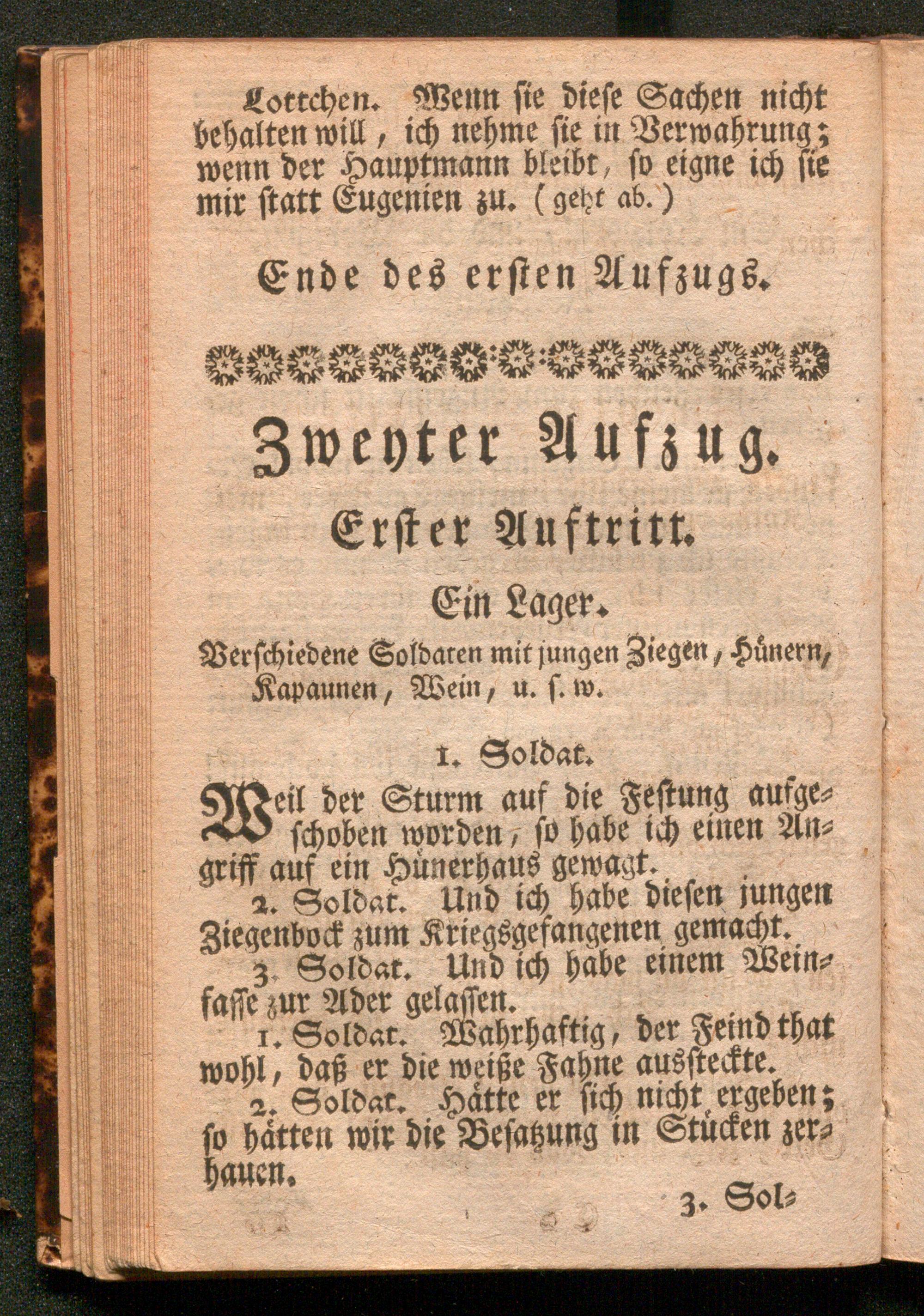 Lottchen. Wenn sie diese Sachen nicht behalten will, ich nehme sie in Verwahrung; wenn der Hauptmann bleibt, so eigne ich sie mir statt Eugenien zu. (geht ab.)

Ende des ersten Aufzugs.

Zweyter Aufzug.

Erster Auftritt.

Ein Lager.

Verschiedene Soldaten mit jungen Ziegen, Hünern, Kapaunen, Wein, u. s. w.

1. Soldat.

Weil der Sturm auf die Festung aufgeschoben worden, so habe ich einen Angriff auf ein Hünerhaus gewagt.

2. Soldat. Und ich habe diesen jungen Ziegenbock zum Kriegsgefangenen gemacht.

3. Soldat. Und ich habe einem Weinfasse zur Ader gelassen.

1. Soldat. Wahrhaftig, der Feind that wohl, daß er die weiße Fahne aussteckte.

2. Soldat. Hätte er sich nicht ergeben; so hätten wir die Besatzung in Stücken zerhauen.

3. Sol=